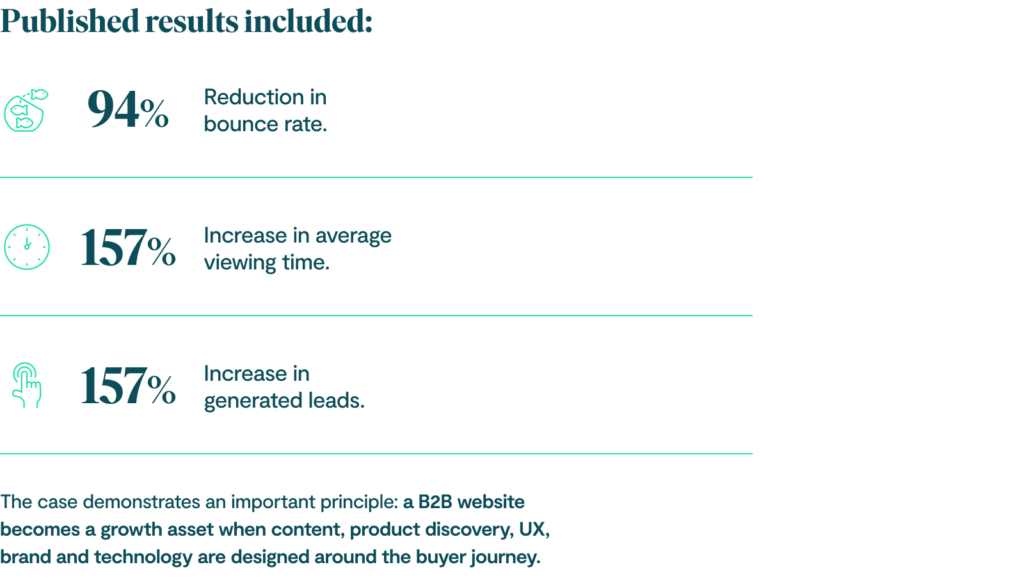 Published results included:

94% Reduction in bounce rate.

157% Increase in average viewing time.

157% Increase in generated leads.

The case demonstrates an important principle: a B2B website becomes a growth asset when content, product discovery, UX, brand and technology are designed around the buyer journey.